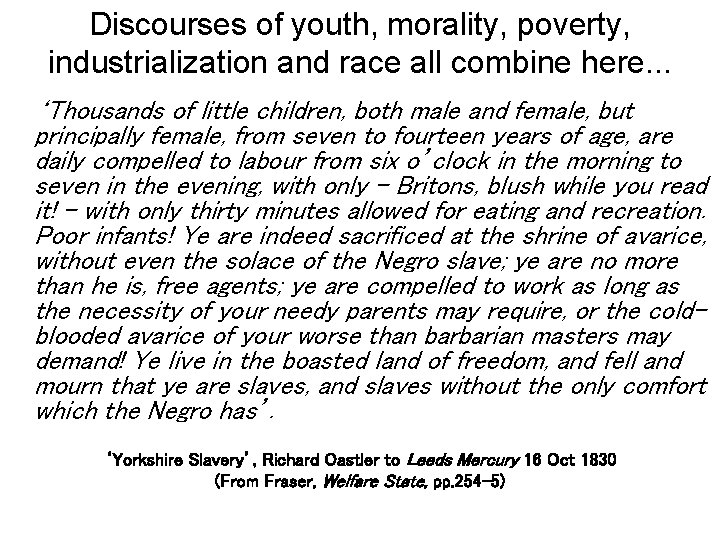 Discourses of youth, morality, poverty, industrialization and race all combine here...

'Thousands of little children, both male and female, but principally female, from seven to fourteen years of age, are daily compelled to labour from six o'clock in the morning to seven in the evening, with only – Britons, blush while you read it! – with only thirty minutes allowed for eating and recreation. Poor infants! Ye are indeed sacrificed at the shrine of avarice, without even the solace of the Negro slave; ye are no more than he is, free agents; ye are compelled to work as long as the necessity of your needy parents may require, or the cold-blooded avarice of your worse than barbarian masters may demand! Ye live in the boasted land of freedom, and fell and mourn that ye are slaves, and slaves without the only comfort which the Negro has'.

'Yorkshire Slavery', Richard Oastler to Leeds Mercury 16 Oct 1830
(From Fraser, Welfare State, pp.254–5)